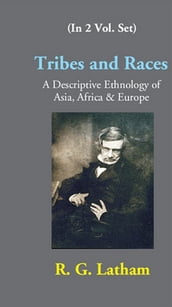 (In 2 Vol. Set)

Tribes and Races

A Descriptive Ethnology of Asia, Africa & Europe

R. G. Latham